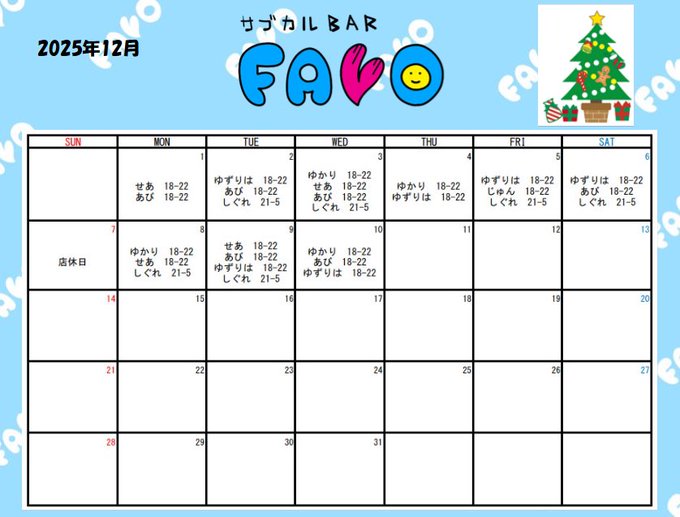 2025年12月

サブカルBAR

FAVO

| SUN | MON | TUE | WED | THU | FRI | SAT |
|---|---|---|---|---|---|---|
|  | 1 せあ 18-22 あび 18-22 | 2 ゆずりは 18-22 あび 18-22 しぐれ 21-5 | 3 ゆかり 18-22 せあ 18-22 あび 18-22 しぐれ 21-5 | 4 ゆかり 18-22 ゆずりは 18-22 | 5 ゆずりは 18-22 じゅん 18-22 しぐれ 21-5 | 6 ゆずりは 18-22 あび 18-22 しぐれ 21-5 |
| 7 店休日 | 8 ゆかり 18-22 せあ 18-22 しぐれ 21-5 | 9 せあ 18-22 あび 18-22 ゆずりは 18-22 しぐれ 21-5 | 10 ゆかり 18-22 あび 18-22 ゆずりは 18-22 | 11 | 12 | 13 |
| 14 | 15 | 16 | 17 | 18 | 19 | 20 |
| 21 | 22 | 23 | 24 | 25 | 26 | 27 |
| 28 | 29 | 30 | 31 |  |  |  |

FAVO